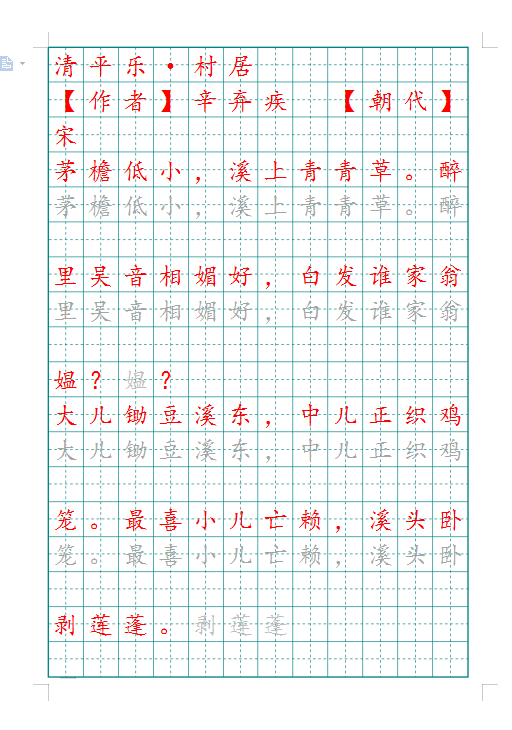 清平乐·村居
【作者】辛弃疾 【朝代】宋
茅檐低小，溪上青青草。醉
茅檐低小，溪上青青草。醉

里吴音相媚好，白发谁家翁
里吴音相媚好，白发谁家翁

媪？媪？
大儿锄豆溪东，中儿正织鸡
大儿锄豆溪东，中儿正织鸡

笼。最喜小儿亡赖，溪头卧
笼。最喜小儿亡赖，溪头卧

剥莲蓬。剥莲蓬